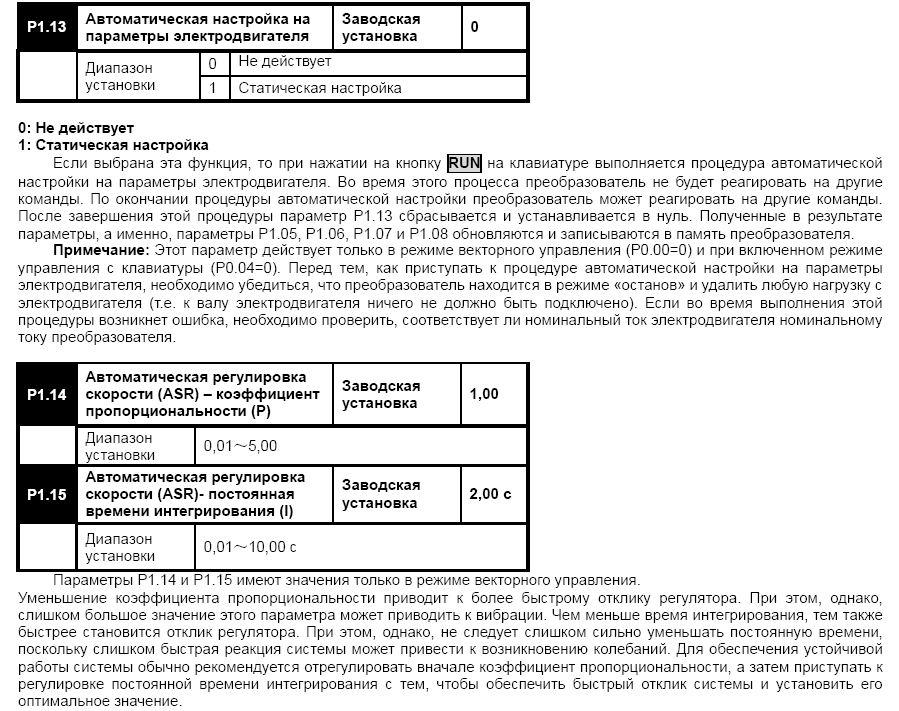 | P1.13 | Автоматическая настройка на параметры электродвигателя | | Заводская установка | 0 |
|---|---|---|---|---|
| | Диапазон установки | 0 | Не действует | |
| | | 1 | Статическая настройка | |

0: Не действует
1: Статическая настройка

Если выбрана эта функция, то при нажатии на кнопку RUN на клавиатуре выполняется процедура автоматической настройки на параметры электродвигателя. Во время этого процесса преобразователь не будет реагировать на другие команды. По окончании процедуры автоматической настройки преобразователь может реагировать на другие команды. После завершения этой процедуры параметр P1.13 сбрасывается и устанавливается в нуль. Полученные в результате параметры, а именно, параметры P1.05, P1.06, P1.07 и P1.08 обновляются и записываются в память преобразователя.

Примечание: Этот параметр действует только в режиме векторного управления (P0.00=0) и при включенном режиме управления с клавиатуры (P0.04=0). Перед тем, как приступать к процедуре автоматической настройки на параметры электродвигателя, необходимо убедиться, что преобразователь находится в режиме «останов» и удалить любую нагрузку с электродвигателя (т.е. к валу электродвигателя ничего не должно быть подключено). Если во время выполнения этой процедуры возникнет ошибка, необходимо проверить, соответствует ли номинальный ток электродвигателя номинальному току преобразователя.

| P1.14 | Автоматическая регулировка скорости (ASR) – коэффициент пропорциональности (P) | Заводская установка | 1,00 |
|---|---|---|---|
| | Диапазон установки | 0,01～5,00 | |
| P1.15 | Автоматическая регулировка скорости (ASR)- постоянная времени интегрирования (I) | Заводская установка | 2,00 с |
| | Диапазон установки | 0,01～10,00 с | |

Параметры P1.14 и P1.15 имеют значения только в режиме векторного управления.
Уменьшение коэффициента пропорциональности приводит к более быстрому отклику регулятора. При этом, однако, слишком большое значение этого параметра может приводить к вибрации. Чем меньше время интегрирования, тем также быстрее становится отклик регулятора. При этом, однако, не следует слишком сильно уменьшать постоянную времени, поскольку слишком быстрая реакция системы может привести к возникновению колебаний. Для обеспечения устойчивой работы системы обычно рекомендуется отрегулировать вначале коэффициент пропорциональности, а затем приступать к регулировке постоянной времени интегрирования с тем, чтобы обеспечить быстрый отклик системы и установить его оптимальное значение.